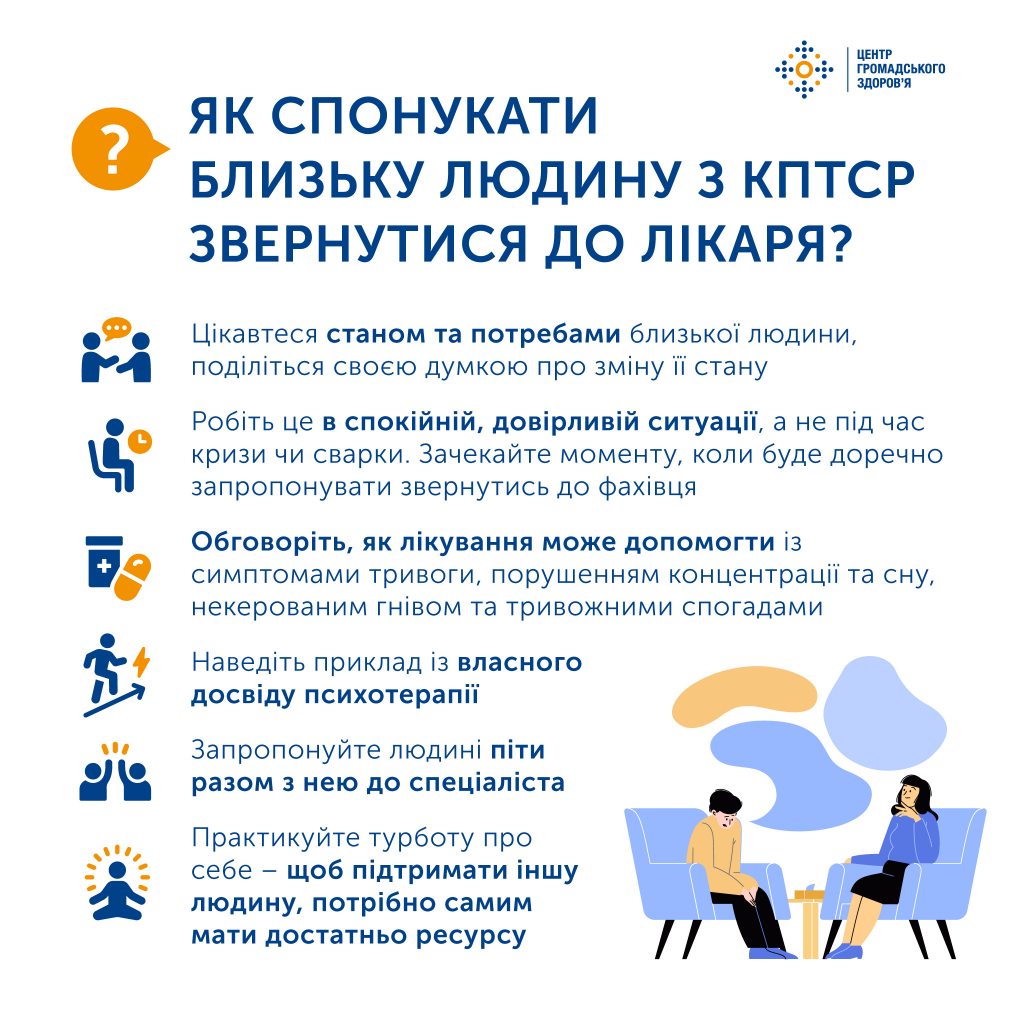 ЦЕНТР ГРОМАДСЬКОГО ЗДОРОВ'Я

?

ЯК СПОНУКАТИ БЛИЗЬКУ ЛЮДИНУ З КПТСР ЗВЕРНУТИСЯ ДО ЛІКАРЯ?

Цікавтеся станом та потребами близької людини, поділіться своєю думкою про зміну її стану

Робіть це в спокійній, довірливій ситуації, а не під час кризи чи сварки. Зачекайте моменту, коли буде доречно запропонувати звернутись до фахівця

Обговоріть, як лікування може допомогти із симптомами тривоги, порушенням концентрації та сну, некерованим гнівом та тривожними спогадами

Наведіть приклад із власного досвіду психотерапії

Запропонуйте людині піти разом з нею до спеціаліста

Практикуйте турботу про себе – щоб підтримати іншу людину, потрібно самим мати достатньо ресурсу